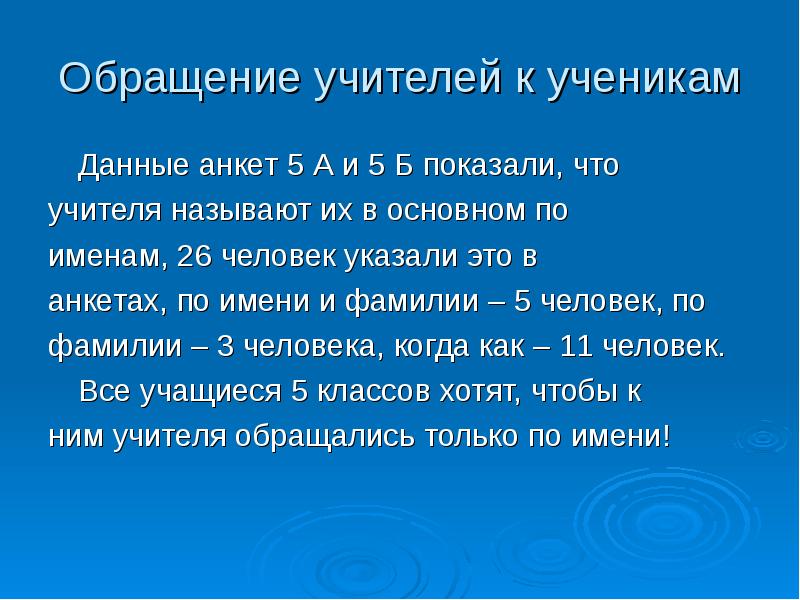 Обращение учителей к ученикам

Данные анкет 5 А и 5 Б показали, что учителя называют их в основном по именам, 26 человек указали это в анкетах, по имени и фамилии – 5 человек, по фамилии – 3 человека, когда как – 11 человек.

Все учащиеся 5 классов хотят, чтобы к ним учителя обращались только по имени!